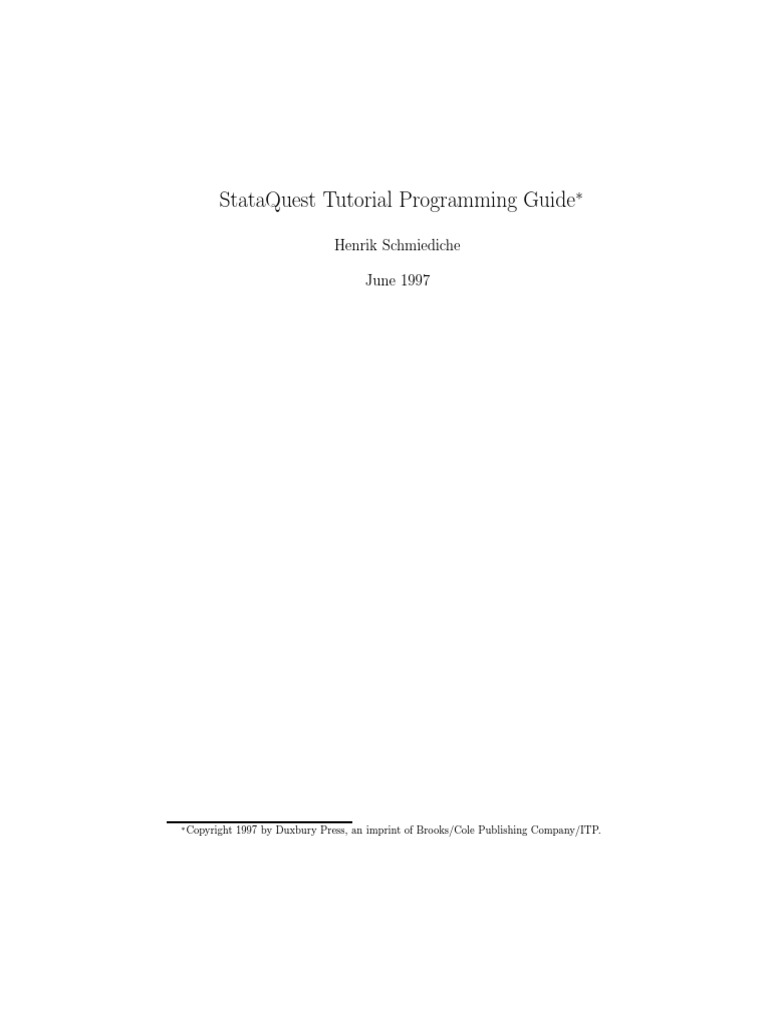 StataQuest Tutorial Programming Guide*

Henrik Schmiediche

June 1997

*Copyright 1997 by Duxbury Press, an imprint of Brooks/Cole Publishing Company/ITP.